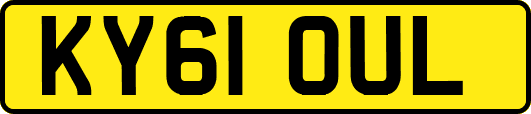 KY61 OUL